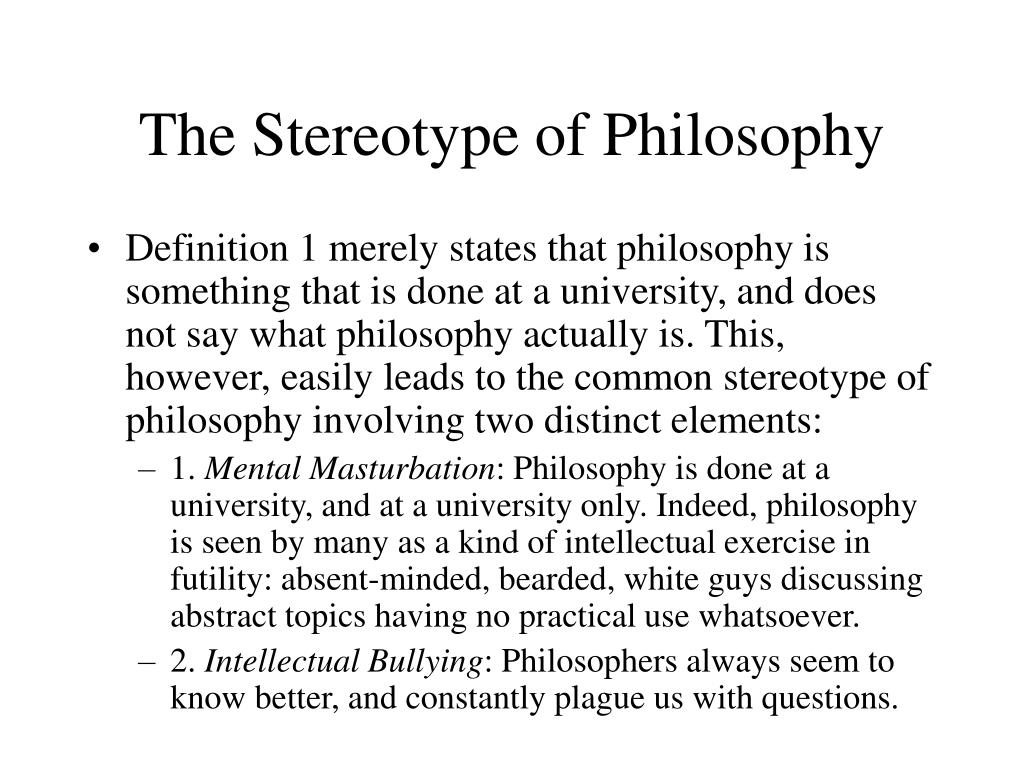 The Stereotype of Philosophy

• Definition 1 merely states that philosophy is something that is done at a university, and does not say what philosophy actually is. This, however, easily leads to the common stereotype of philosophy involving two distinct elements:

– 1. Mental Masturbation: Philosophy is done at a university, and at a university only. Indeed, philosophy is seen by many as a kind of intellectual exercise in futility: absent-minded, bearded, white guys discussing abstract topics having no practical use whatsoever.

– 2. Intellectual Bullying: Philosophers always seem to know better, and constantly plague us with questions.